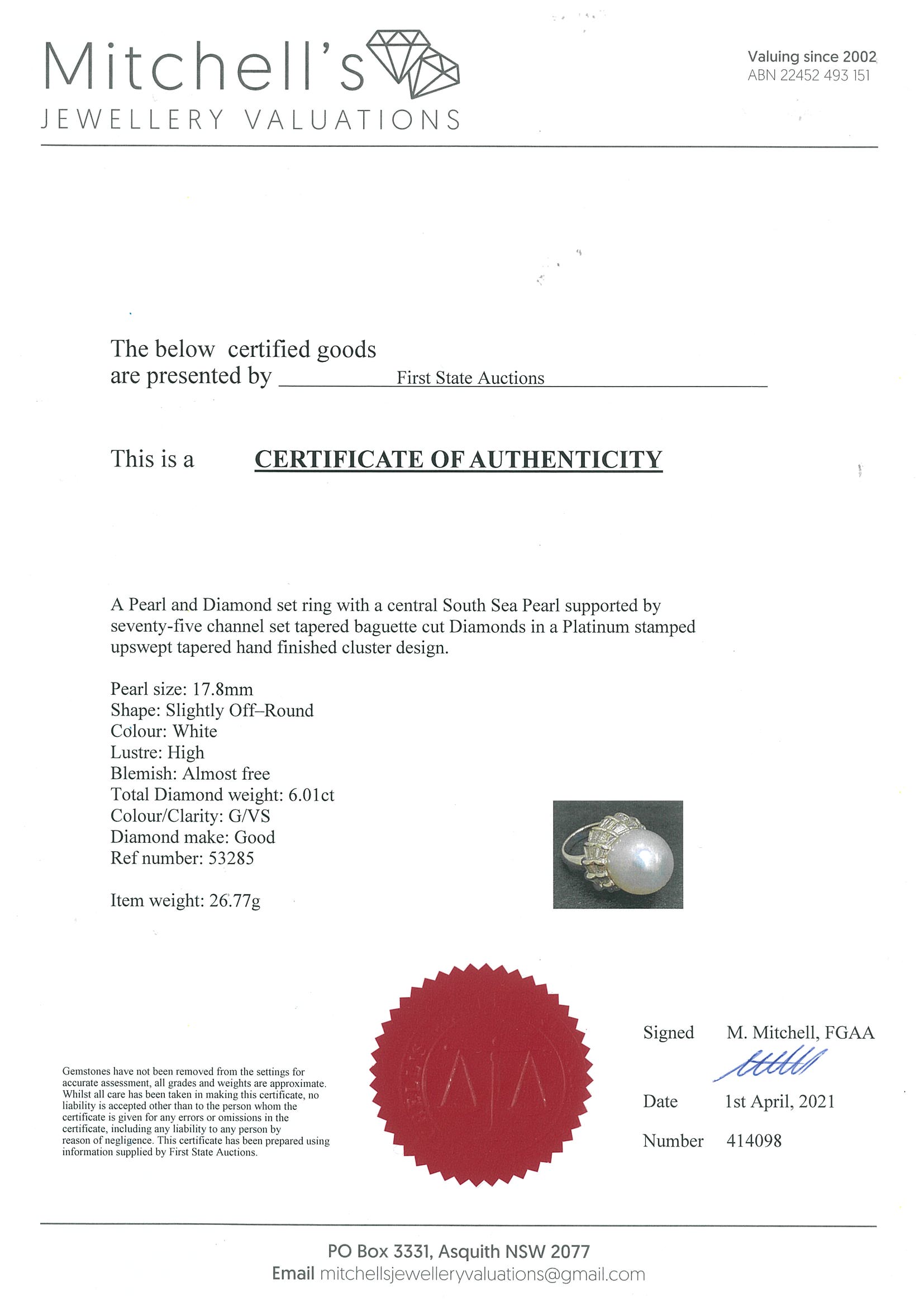 Mitchell's
JEWELLERY VALUATIONS

Valuing since 2002
ABN 22452 493 151

The below certified goods are presented by First State Auctions

This is a CERTIFICATE OF AUTHENTICITY

A Pearl and Diamond set ring with a central South Sea Pearl supported by seventy-five channel set tapered baguette cut Diamonds in a Platinum stamped upswept tapered hand finished cluster design.

Pearl size: 17.8mm
Shape: Slightly Off–Round
Colour: White
Lustre: High
Blemish: Almost free
Total Diamond weight: 6.01ct
Colour/Clarity: G/VS
Diamond make: Good
Ref number: 53285

Item weight: 26.77g

Gemstones have not been removed from the settings for accurate assessment, all grades and weights are approximate. Whilst all care has been taken in making this certificate, no liability is accepted other than to the person whom the certificate is given for any errors or omissions in the certificate, including any liability to any person by reason of negligence. This certificate has been prepared using information supplied by First State Auctions.

AJA

Signed M. Mitchell, FGAA

Date 1st April, 2021

Number 414098

PO Box 3331, Asquith NSW 2077
Email mitchellsjewelleryvaluations@gmail.com